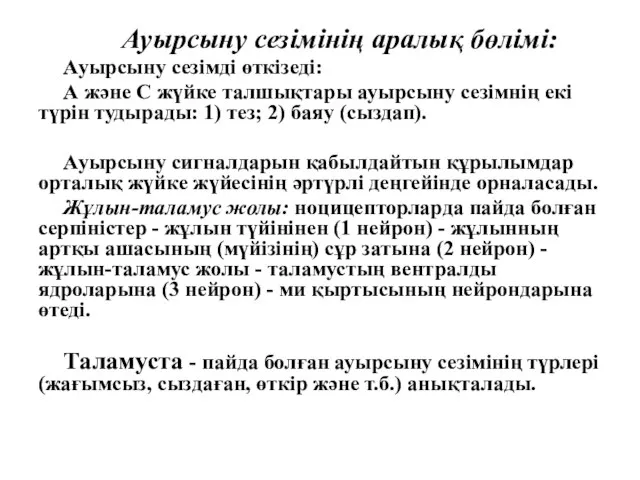 Ауырсыну сезімінің аралық бөлімі:

Ауырсыну сезімді өткізеді:

А және С жүйке талшықтары ауырсыну сезімнің екі түрін тудырады: 1) тез; 2) баяу (сыздап).

Ауырсыну сигналдарын қабылдайтын құрылымдар орталық жүйке жүйесінің әртүрлі деңгейінде орналасады.

Жұлын-таламус жолы: ноцицепторларда пайда болған серпіністер - жұлын түйінінен (1 нейрон) - жұлынның артқы ашасының (мүйізінің) сұр затына (2 нейрон) - жұлын-таламус жолы - таламустың вентралды ядроларына (3 нейрон) - ми қыртысының нейрондарына өтеді.

Таламуста - пайда болған ауырсыну сезімінің түрлері (жағымсыз, сыздаған, өткір және т.б.) анықталады.